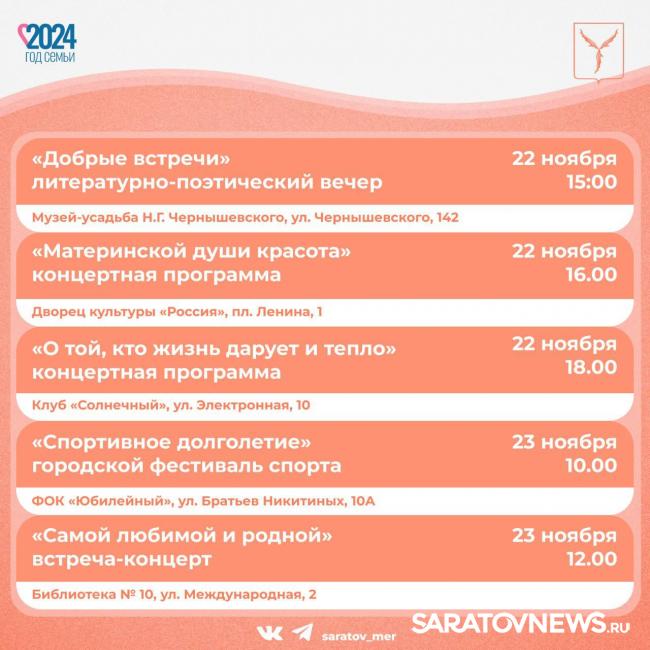 2024
ГОД СЕМЬИ

«Добрые встречи»
литературно-поэтический вечер

22 ноября
15:00

Музей-усадьба Н.Г. Чернышевского, ул. Чернышевского, 142

«Материнской души красота»
концертная программа

22 ноября
16.00

Дворец культуры «Россия», пл. Ленина, 1

«О той, кто жизнь дарует и тепло»
концертная программа

22 ноября
18.00

Клуб «Солнечный», ул. Электронная, 10

«Спортивное долголетие»
городской фестиваль спорта

23 ноября
10.00

ФОК «Юбилейный», ул. Братьев Никитиных, 10А

«Самой любимой и родной»
встреча-концерт

23 ноября
12.00

Библиотека № 10, ул. Международная, 2

saratov_mer

SARATOVNEWS.RU